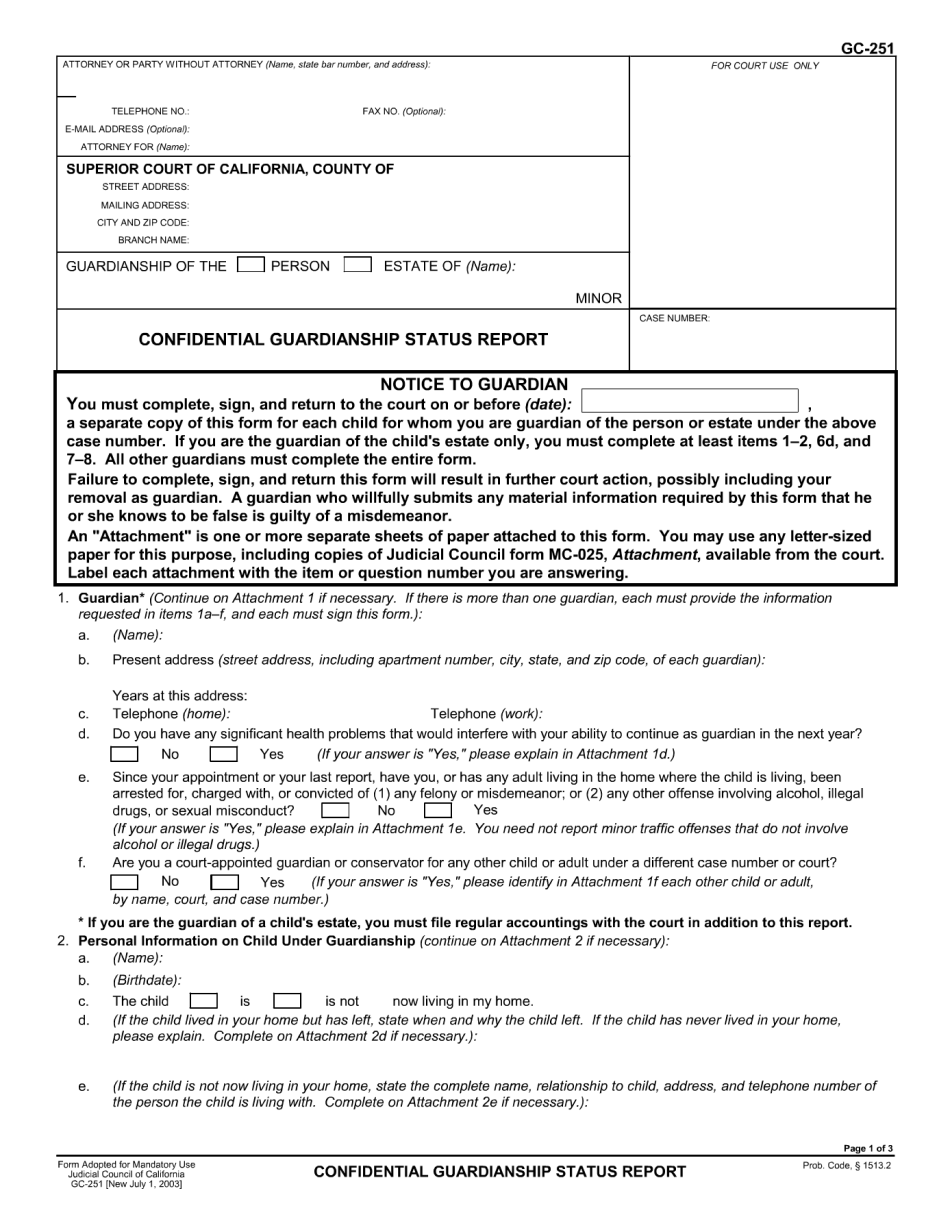 GC-251

ATTORNEY OR PARTY WITHOUT ATTORNEY (Name, state bar number, and address):

TELEPHONE NO.: FAX NO. (Optional):
E-MAIL ADDRESS (Optional):
ATTORNEY FOR (Name):

FOR COURT USE ONLY

SUPERIOR COURT OF CALIFORNIA, COUNTY OF
STREET ADDRESS:
MAILING ADDRESS:
CITY AND ZIP CODE:
BRANCH NAME:

GUARDIANSHIP OF THE PERSON ESTATE OF (Name):

MINOR

CONFIDENTIAL GUARDIANSHIP STATUS REPORT

CASE NUMBER:

NOTICE TO GUARDIAN

You must complete, sign, and return to the court on or before (date): ,
a separate copy of this form for each child for whom you are guardian of the person or estate under the above case number. If you are the guardian of the child's estate only, you must complete at least items 1–2, 6d, and 7–8. All other guardians must complete the entire form.

Failure to complete, sign, and return this form will result in further court action, possibly including your removal as guardian. A guardian who willfully submits any material information required by this form that he or she knows to be false is guilty of a misdemeanor.

An "Attachment" is one or more separate sheets of paper attached to this form. You may use any letter-sized paper for this purpose, including copies of Judicial Council form MC-025, Attachment, available from the court. Label each attachment with the item or question number you are answering.

1. Guardian* (Continue on Attachment 1 if necessary. If there is more than one guardian, each must provide the information requested in items 1a–f, and each must sign this form.):
a. (Name):
b. Present address (street address, including apartment number, city, state, and zip code, of each guardian):

Years at this address:
c. Telephone (home): Telephone (work):
d. Do you have any significant health problems that would interfere with your ability to continue as guardian in the next year?
No Yes (If your answer is "Yes," please explain in Attachment 1d.)
e. Since your appointment or your last report, have you, or has any adult living in the home where the child is living, been arrested for, charged with, or convicted of (1) any felony or misdemeanor; or (2) any other offense involving alcohol, illegal drugs, or sexual misconduct? No Yes
(If your answer is "Yes," please explain in Attachment 1e. You need not report minor traffic offenses that do not involve alcohol or illegal drugs.)
f. Are you a court-appointed guardian or conservator for any other child or adult under a different case number or court?
No Yes (If your answer is "Yes," please identify in Attachment 1f each other child or adult, by name, court, and case number.)

* If you are the guardian of a child's estate, you must file regular accountings with the court in addition to this report.

2. Personal Information on Child Under Guardianship (continue on Attachment 2 if necessary):
a. (Name):
b. (Birthdate):
c. The child is is not now living in my home.
d. (If the child lived in your home but has left, state when and why the child left. If the child has never lived in your home, please explain. Complete on Attachment 2d if necessary.):

e. (If the child is not now living in your home, state the complete name, relationship to child, address, and telephone number of the person the child is living with. Complete on Attachment 2e if necessary.):

Page 1 of 3

Form Adopted for Mandatory Use
Judicial Council of California
GC-251 [New July 1, 2003]

CONFIDENTIAL GUARDIANSHIP STATUS REPORT

Prob. Code, § 1513.2